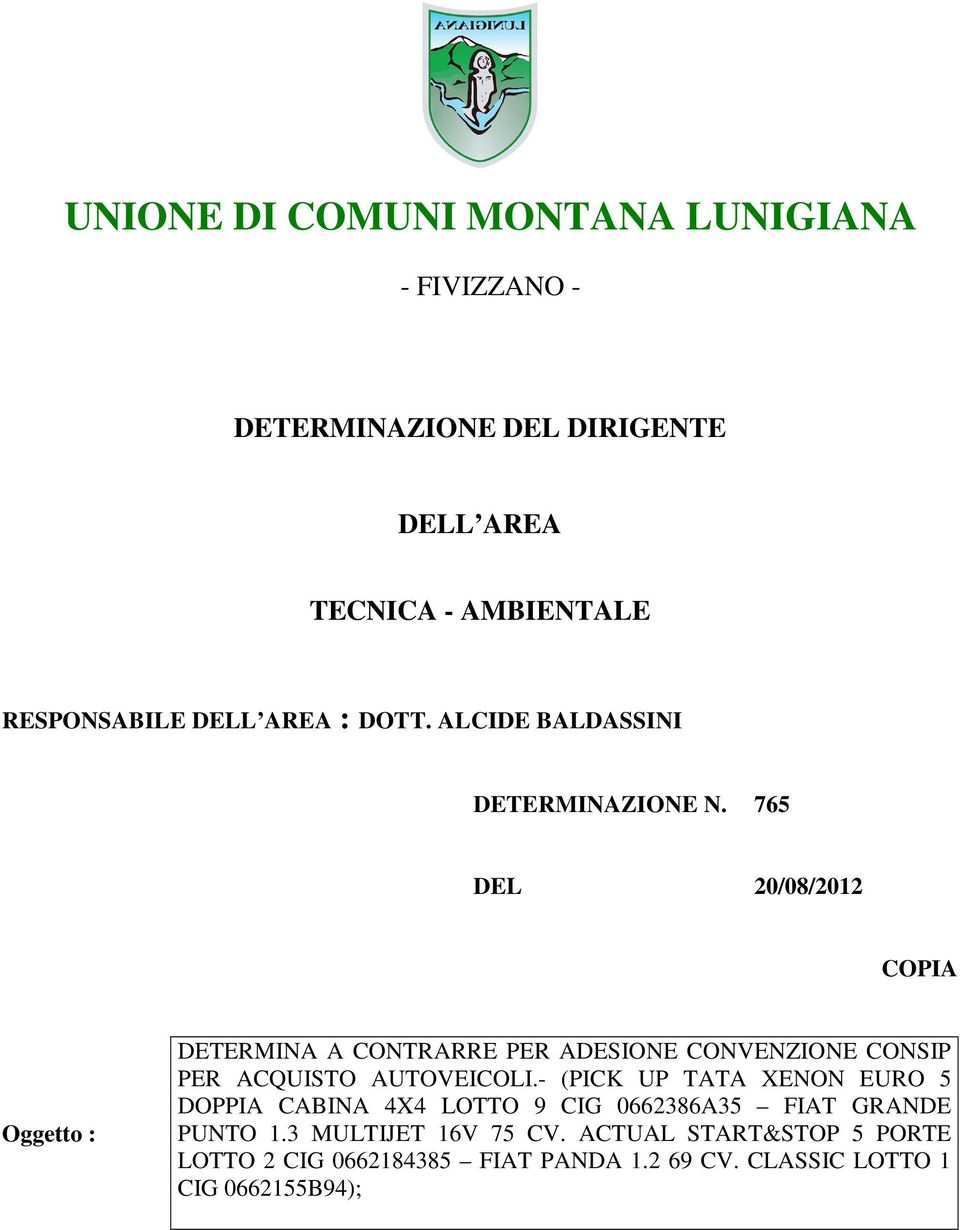 LUNIGIANA

UNIONE DI COMUNI MONTANA LUNIGIANA

- FIVIZZANO -

DETERMINAZIONE DEL DIRIGENTE

DELL AREA

TECNICA - AMBIENTALE

RESPONSABILE DELL AREA : DOTT. ALCIDE BALDASSINI

DETERMINAZIONE N. 765

DEL 20/08/2012

COPIA

Oggetto : DETERMINA A CONTRARRE PER ADESIONE CONVENZIONE CONSIP PER ACQUISTO AUTOVEICOLI.- (PICK UP TATA XENON EURO 5 DOPPIA CABINA 4X4 LOTTO 9 CIG 0662386A35 – FIAT GRANDE PUNTO 1.3 MULTIJET 16V 75 CV. ACTUAL START&STOP 5 PORTE LOTTO 2 CIG 0662184385 – FIAT PANDA 1.2 69 CV. CLASSIC LOTTO 1 CIG 0662155B94);